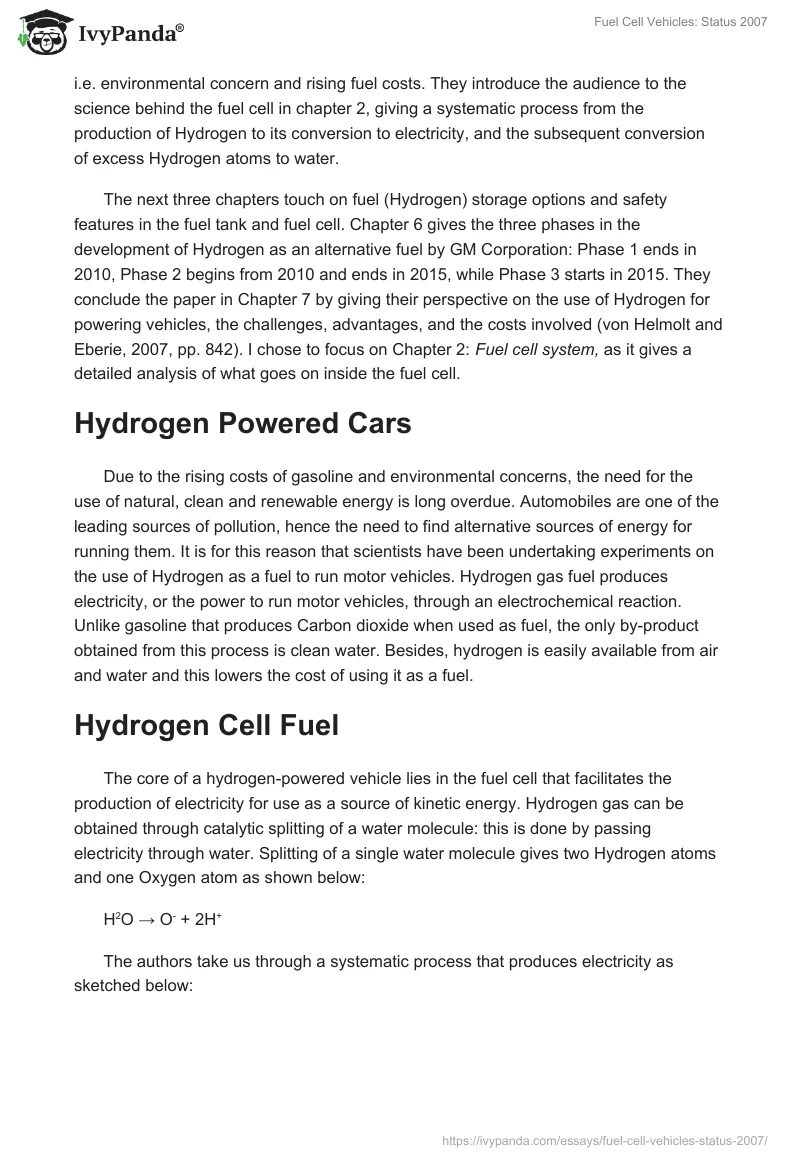 IvyPanda®

Fuel Cell Vehicles: Status 2007

i.e. environmental concern and rising fuel costs. They introduce the audience to the science behind the fuel cell in chapter 2, giving a systematic process from the production of Hydrogen to its conversion to electricity, and the subsequent conversion of excess Hydrogen atoms to water.

The next three chapters touch on fuel (Hydrogen) storage options and safety features in the fuel tank and fuel cell. Chapter 6 gives the three phases in the development of Hydrogen as an alternative fuel by GM Corporation: Phase 1 ends in 2010, Phase 2 begins from 2010 and ends in 2015, while Phase 3 starts in 2015. They conclude the paper in Chapter 7 by giving their perspective on the use of Hydrogen for powering vehicles, the challenges, advantages, and the costs involved (von Helmolt and Eberie, 2007, pp. 842). I chose to focus on Chapter 2: Fuel cell system, as it gives a detailed analysis of what goes on inside the fuel cell.

Hydrogen Powered Cars

Due to the rising costs of gasoline and environmental concerns, the need for the use of natural, clean and renewable energy is long overdue. Automobiles are one of the leading sources of pollution, hence the need to find alternative sources of energy for running them. It is for this reason that scientists have been undertaking experiments on the use of Hydrogen as a fuel to run motor vehicles. Hydrogen gas fuel produces electricity, or the power to run motor vehicles, through an electrochemical reaction. Unlike gasoline that produces Carbon dioxide when used as fuel, the only by-product obtained from this process is clean water. Besides, hydrogen is easily available from air and water and this lowers the cost of using it as a fuel.

Hydrogen Cell Fuel

The core of a hydrogen-powered vehicle lies in the fuel cell that facilitates the production of electricity for use as a source of kinetic energy. Hydrogen gas can be obtained through catalytic splitting of a water molecule: this is done by passing electricity through water. Splitting of a single water molecule gives two Hydrogen atoms and one Oxygen atom as shown below:

$H^2O \rightarrow O^- + 2H^+$

The authors take us through a systematic process that produces electricity as sketched below:

https://ivypanda.com/essays/fuel-cell-vehicles-status-2007/